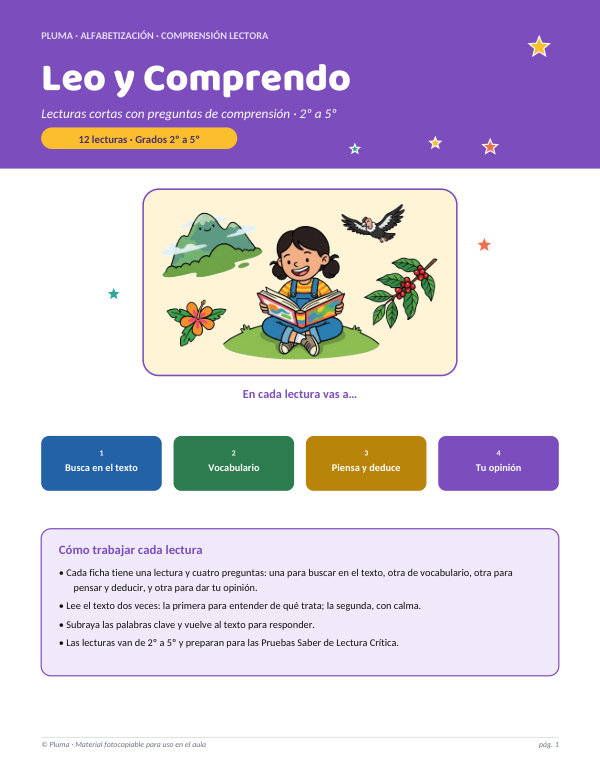 PLUMA · ALFABETIZACIÓN · COMPRENSIÓN LECTORA

Leo y Comprendo

Lecturas cortas con preguntas de comprensión · 2° a 5°

12 lecturas · Grados 2° a 5°

En cada lectura vas a...

1
Busca en el texto

2
Vocabulario

3
Piensa y deduce

4
Tu opinión

Cómo trabajar cada lectura

• Cada ficha tiene una lectura y cuatro preguntas: una para buscar en el texto, otra de vocabulario, otra para pensar y deducir, y otra para dar tu opinión.
• Lee el texto dos veces: la primera para entender de qué trata; la segunda, con calma.
• Subraya las palabras clave y vuelve al texto para responder.
• Las lecturas van de 2° a 5° y preparan para las Pruebas Saber de Lectura Crítica.

© Pluma · Material fotocopiable para uso en el aula

pág. 1